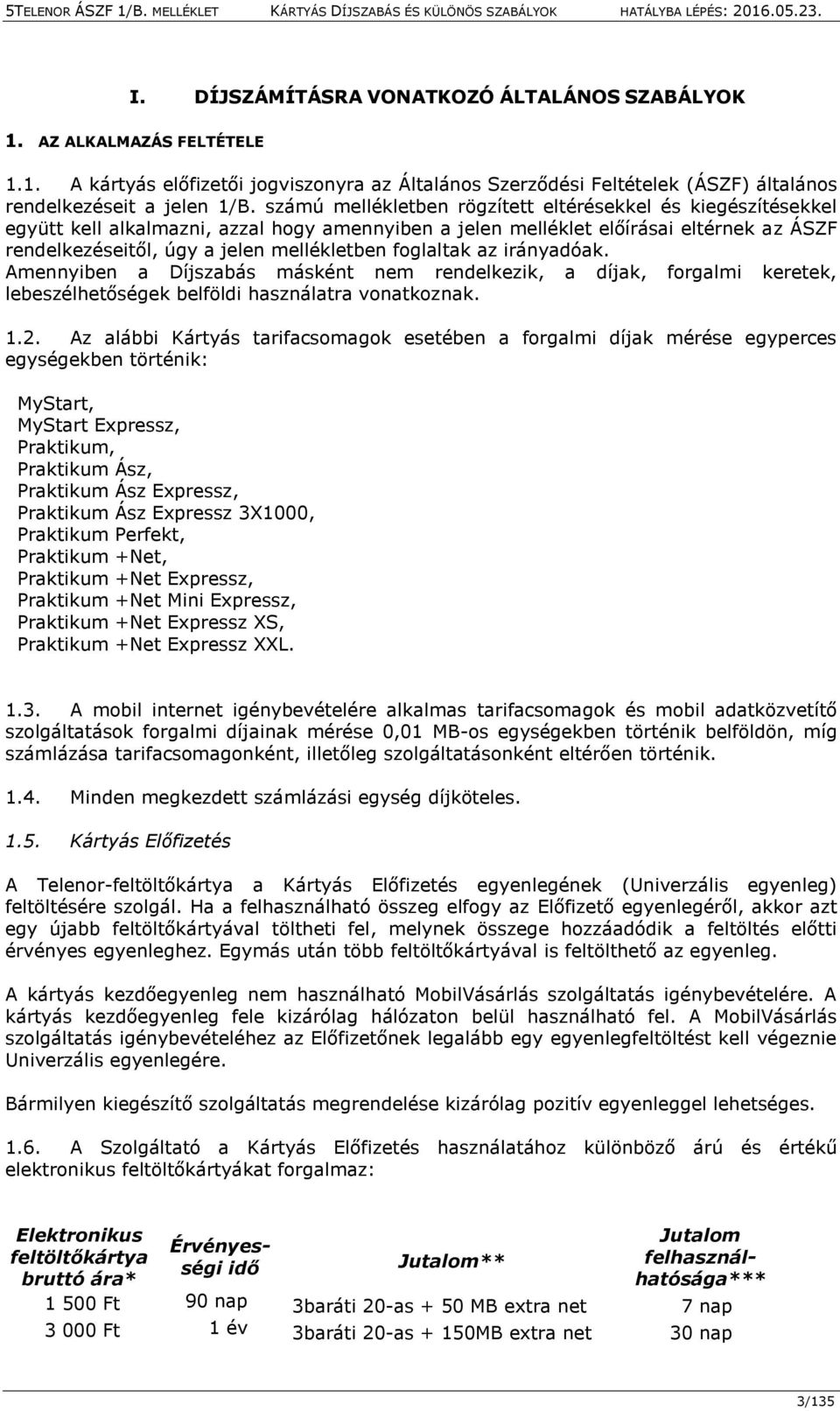 5TELENOR ÁSZF 1/B. MELLÉKLET KÁRTYÁS DÍJSZABÁS ÉS KÜLÖNÖS SZABÁLYOK HATÁLYBA LÉPÉS: 2016.05.23.

I. DÍJSZÁMÍTÁSRA VONATKOZÓ ÁLTALÁNOS SZABÁLYOK

1. AZ ALKALMAZÁS FELTÉTELE

1.1. A kártyás előfizetői jogviszonyra az Általános Szerződési Feltételek (ÁSZF) általános rendelkezéseit a jelen 1/B. számú mellékletben rögzített eltérésekkel és kiegészítésekkel együtt kell alkalmazni, azzal hogy amennyiben a jelen melléklet előírásai eltérnek az ÁSZF rendelkezéseitől, úgy a jelen mellékletben foglaltak az irányadóak. Amennyiben a Díjszabás másként nem rendelkezik, a díjak, forgalmi keretek, lebeszélhetőségek belföldi használatra vonatkoznak.

1.2. Az alábbi Kártyás tarifacsomagok esetében a forgalmi díjak mérése egyperces egységekben történik:

MyStart,
MyStart Expressz,
Praktikum,
Praktikum Ász,
Praktikum Ász Expressz,
Praktikum Ász Expressz 3X1000,
Praktikum Perfekt,
Praktikum +Net,
Praktikum +Net Expressz,
Praktikum +Net Mini Expressz,
Praktikum +Net Expressz XS,
Praktikum +Net Expressz XXL.

1.3. A mobil internet igénybevételére alkalmas tarifacsomagok és mobil adatközvetítő szolgáltatások forgalmi díjainak mérése 0,01 MB-os egységekben történik belföldön, míg számlázása tarifacsomagonként, illetőleg szolgáltatásonként eltérően történik.

1.4. Minden megkezdett számlázási egység díjköteles.

1.5. Kártyás Előfizetés

A Telenor-feltöltőkártya a Kártyás Előfizetés egyenlegének (Univerzális egyenleg) feltöltésére szolgál. Ha a felhasználható összeg elfogy az Előfizető egyenlegéről, akkor azt egy újabb feltöltőkártyával töltheti fel, melynek összege hozzáadódik a feltöltés előtti érvényes egyenleghez. Egymás után több feltöltőkártyával is feltölthető az egyenleg.

A kártyás kezdőegyenleg nem használható MobilVásárlás szolgáltatás igénybevételére. A kártyás kezdőegyenleg fele kizárólag hálózaton belül használható fel. A MobilVásárlás szolgáltatás igénybevételéhez az Előfizetőnek legalább egy egyenlegfeltöltést kell végeznie Univerzális egyenlegére.

Bármilyen kiegészítő szolgáltatás megrendelése kizárólag pozitív egyenleggel lehetséges.

1.6. A Szolgáltató a Kártyás Előfizetés használatához különböző árú és értékű elektronikus feltöltőkártyákat forgalmaz:

| Elektronikus feltöltőkártya bruttó ára* | Érvényességi idő | Jutalom** | Jutalom felhasználhatósága*** |
|---|---|---|---|
| 1 500 Ft | 90 nap | 3baráti 20-as + 50 MB extra net | 7 nap |
| 3 000 Ft | 1 év | 3baráti 20-as + 150MB extra net | 30 nap |

3/135